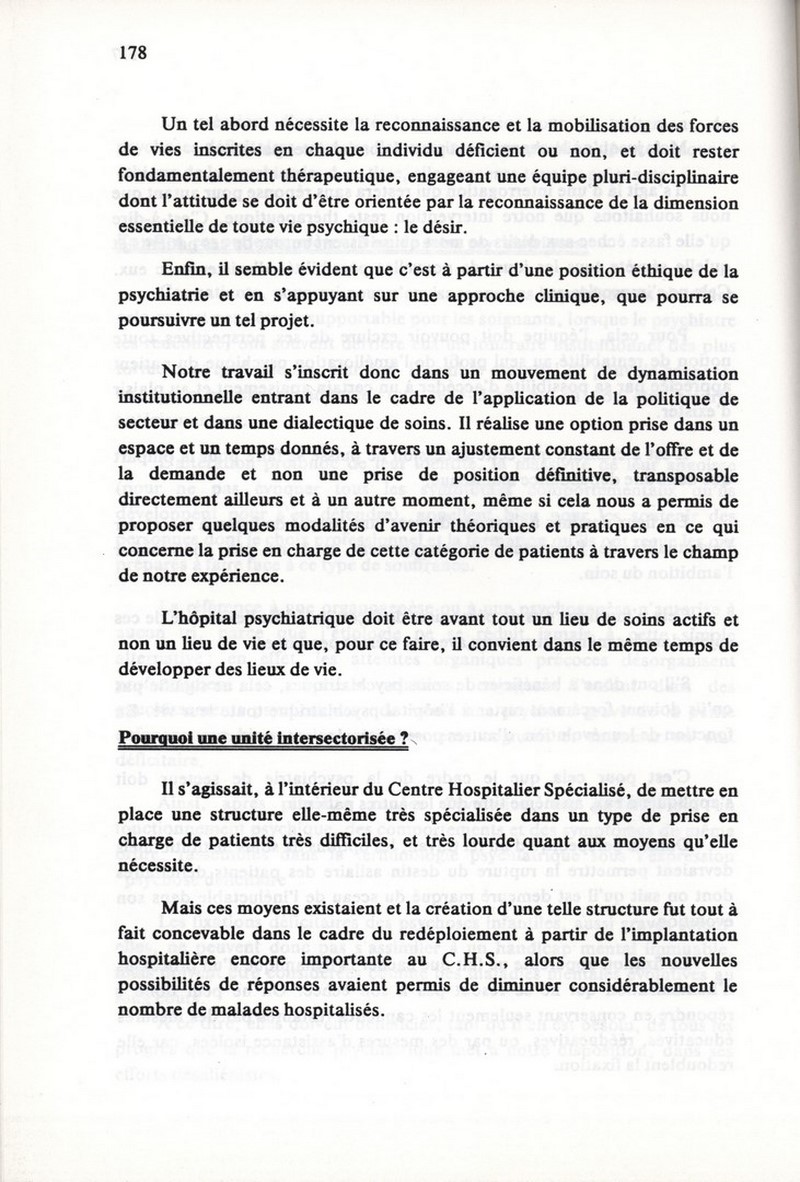 178

Un tel abord nécessite la reconnaissance et la mobilisation des forces de vies inscrites en chaque individu déficient ou non, et doit rester fondamentalement thérapeutique, engageant une équipe pluri-disciplinaire dont l'attitude se doit d'être orientée par la reconnaissance de la dimension essentielle de toute vie psychique : le désir.

Enfin, il semble évident que c'est à partir d'une position éthique de la psychiatrie et en s'appuyant sur une approche clinique, que pourra se poursuivre un tel projet.

Notre travail s'inscrit donc dans un mouvement de dynamisation institutionnelle entrant dans le cadre de l'application de la politique de secteur et dans une dialectique de soins. Il réalise une option prise dans un espace et un temps donnés, à travers un ajustement constant de l'offre et de la demande et non une prise de position définitive, transposable directement ailleurs et à un autre moment, même si cela nous a permis de proposer quelques modalités d'avenir théoriques et pratiques en ce qui concerne la prise en charge de cette catégorie de patients à travers le champ de notre expérience.

L'hôpital psychiatrique doit être avant tout un lieu de soins actifs et non un lieu de vie et que, pour ce faire, il convient dans le même temps de développer des lieux de vie.

Pourquoi une unité intersectorisée ?

Il s'agissait, à l'intérieur du Centre Hospitalier Spécialisé, de mettre en place une structure elle-même très spécialisée dans un type de prise en charge de patients très difficiles, et très lourde quant aux moyens qu'elle nécessite.

Mais ces moyens existaient et la création d'une telle structure fut tout à fait concevable dans le cadre du redéploiement à partir de l'implantation hospitalière encore importante au C.H.S., alors que les nouvelles possibilités de réponses avaient permis de diminuer considérablement le nombre de malades hospitalisés.